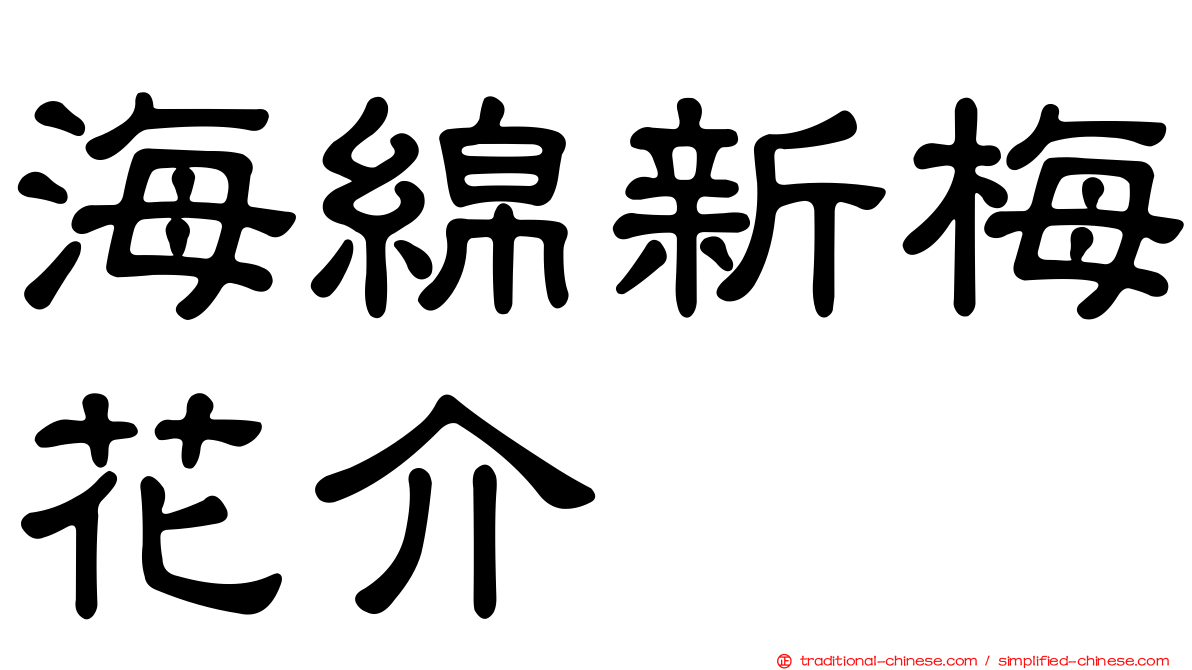 海綿新梅花介

正 traditional-chinese.com / simplified-chinese.com